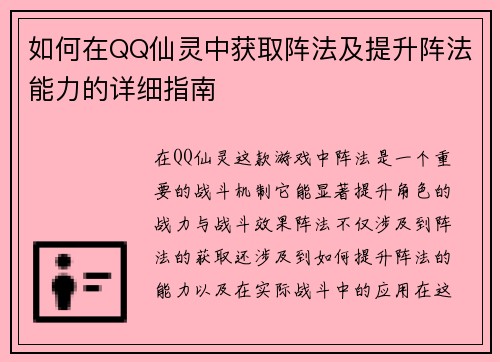 如何在QQ仙灵中获取阵法及提升阵法能力的详细指南

在QQ仙灵这款游戏中阵法是一个重要的战斗机制它能显著提升角色的战力与战斗效果阵法不仅涉及到阵法的获取还涉及到如何提升阵法的能力以及在实际战斗中的应用在这